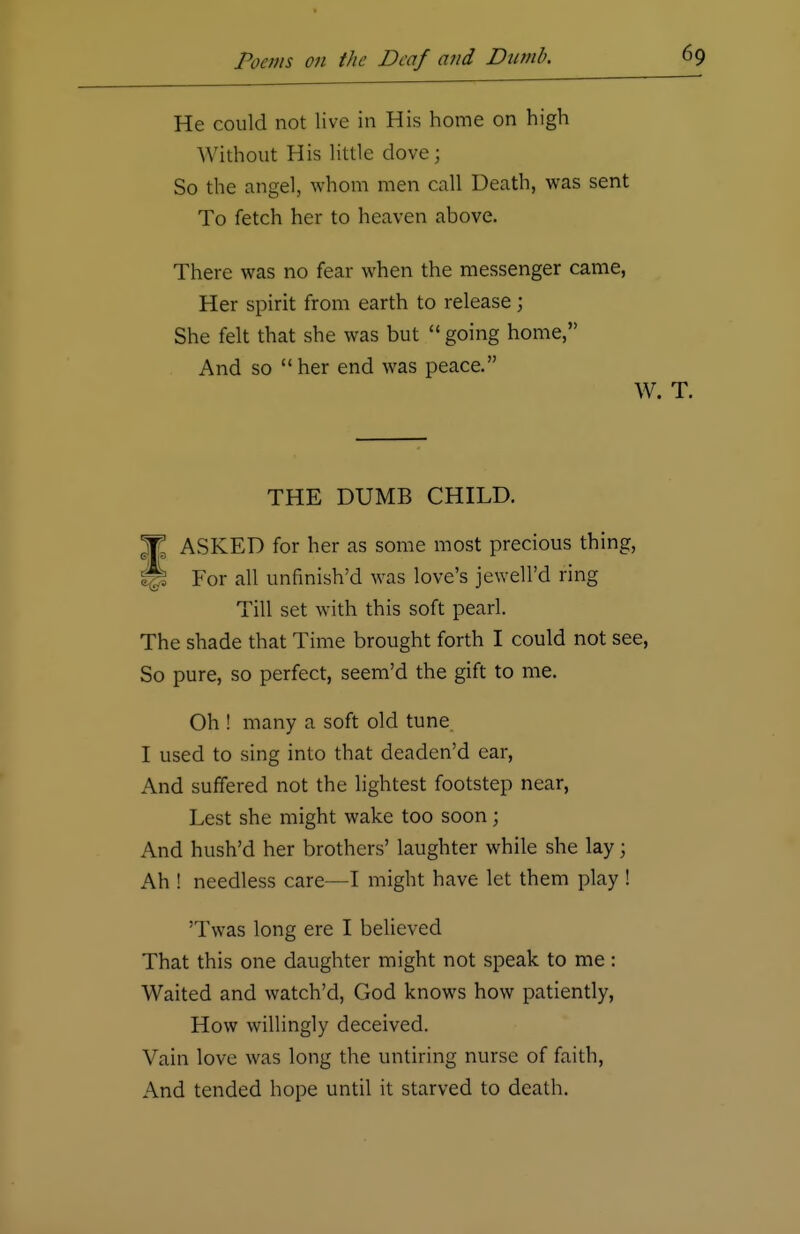 Poems on the Deaf and Dumb. 69

He could not live in His home on high
Without His little dove;
So the angel, whom men call Death, was sent
To fetch her to heaven above.

There was no fear when the messenger came,
Her spirit from earth to release;
She felt that she was but "going home,"
And so "her end was peace."

W. T.

THE DUMB CHILD.

I ASKED for her as some most precious thing,
For all unfinish'd was love's jewell'd ring
Till set with this soft pearl.
The shade that Time brought forth I could not see,
So pure, so perfect, seem'd the gift to me.

Oh! many a soft old tune
I used to sing into that deaden'd ear,
And suffered not the lightest footstep near,
Lest she might wake too soon;
And hush'd her brothers' laughter while she lay;
Ah! needless care—I might have let them play!

'Twas long ere I believed
That this one daughter might not speak to me:
Waited and watch'd, God knows how patiently,
How willingly deceived.
Vain love was long the untiring nurse of faith,
And tended hope until it starved to death.